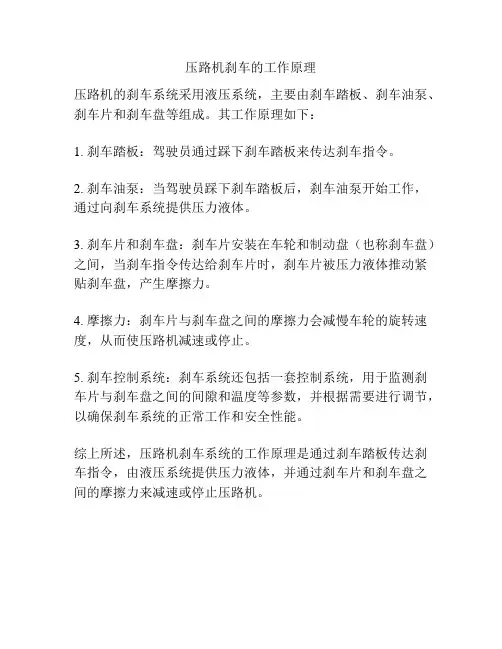 压路机刹车的工作原理

压路机的刹车系统采用液压系统，主要由刹车踏板、刹车油泵、刹车片和刹车盘等组成。其工作原理如下：

1. 刹车踏板：驾驶员通过踩下刹车踏板来传达刹车指令。

2. 刹车油泵：当驾驶员踩下刹车踏板后，刹车油泵开始工作，通过向刹车系统提供压力液体。

3. 刹车片和刹车盘：刹车片安装在车轮和制动盘（也称刹车盘）之间，当刹车指令传达给刹车片时，刹车片被压力液体推动紧贴刹车盘，产生摩擦力。

4. 摩擦力：刹车片与刹车盘之间的摩擦力会减慢车轮的旋转速度，从而使压路机减速或停止。

5. 刹车控制系统：刹车系统还包括一套控制系统，用于监测刹车片与刹车盘之间的间隙和温度等参数，并根据需要进行调节，以确保刹车系统的正常工作和安全性能。

综上所述，压路机刹车系统的工作原理是通过刹车踏板传达刹车指令，由液压系统提供压力液体，并通过刹车片和刹车盘之间的摩擦力来减速或停止压路机。